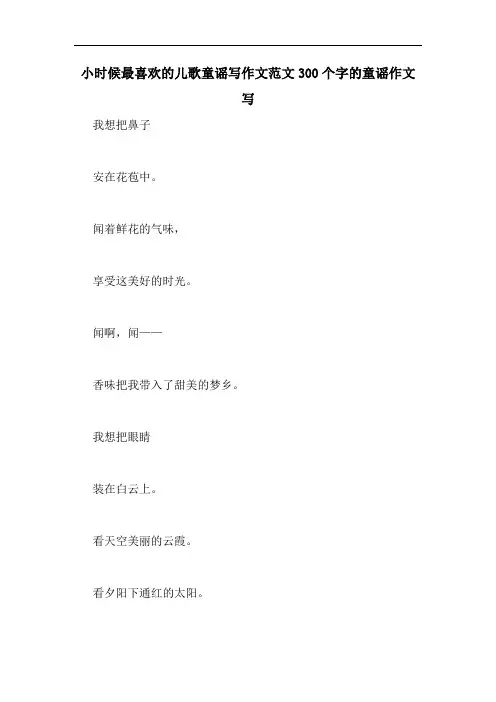 小时候最喜欢的儿歌童谣写作文范文 300 个字的童谣作文写

我想把鼻子

安在花苞中。

闻着鲜花的气味，

享受这美好的时光。

闻啊，闻——

香味把我带入了甜美的梦乡。

我想把眼睛

装在白云上。

看天空美丽的云霞。

看夕阳下通红的太阳。